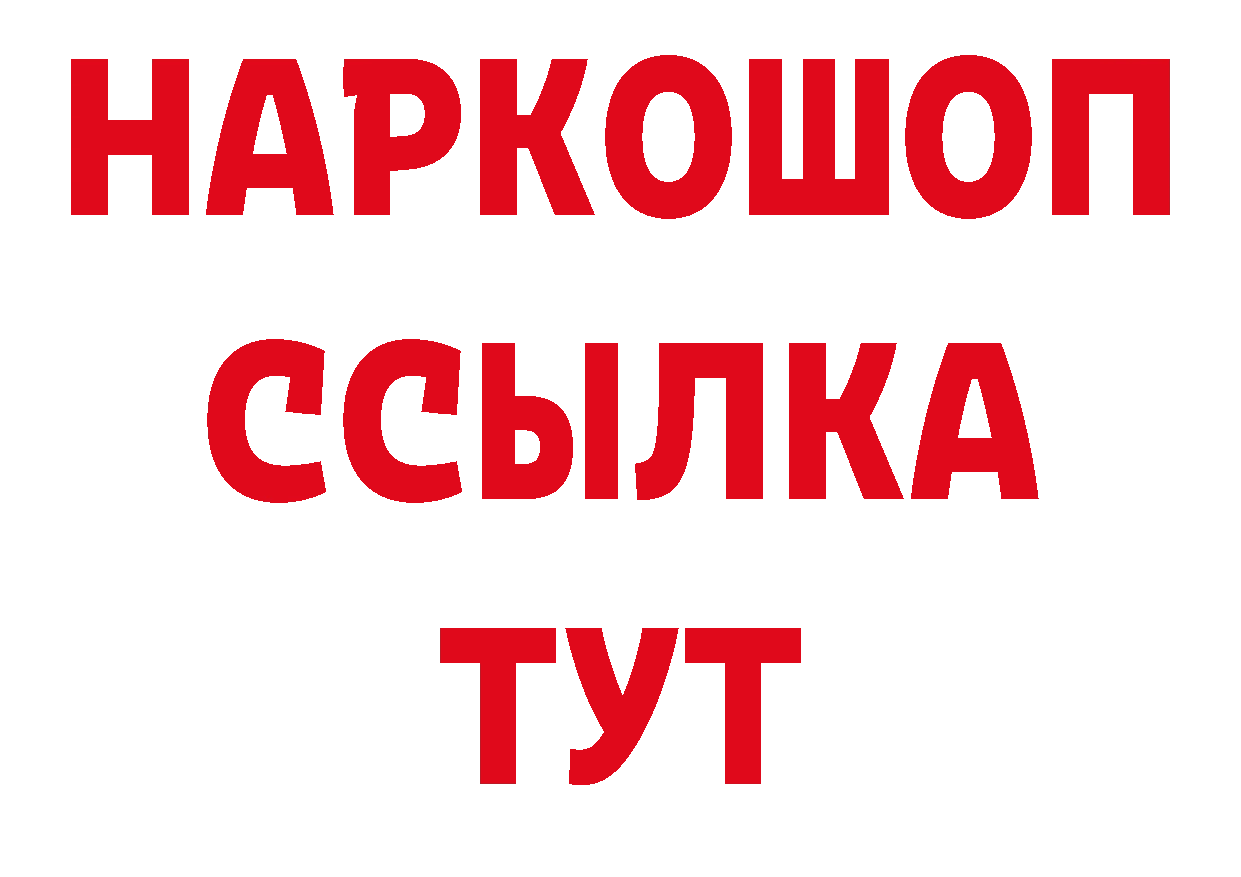 НАРКОШОП
ССЫЛКА
ТУТ